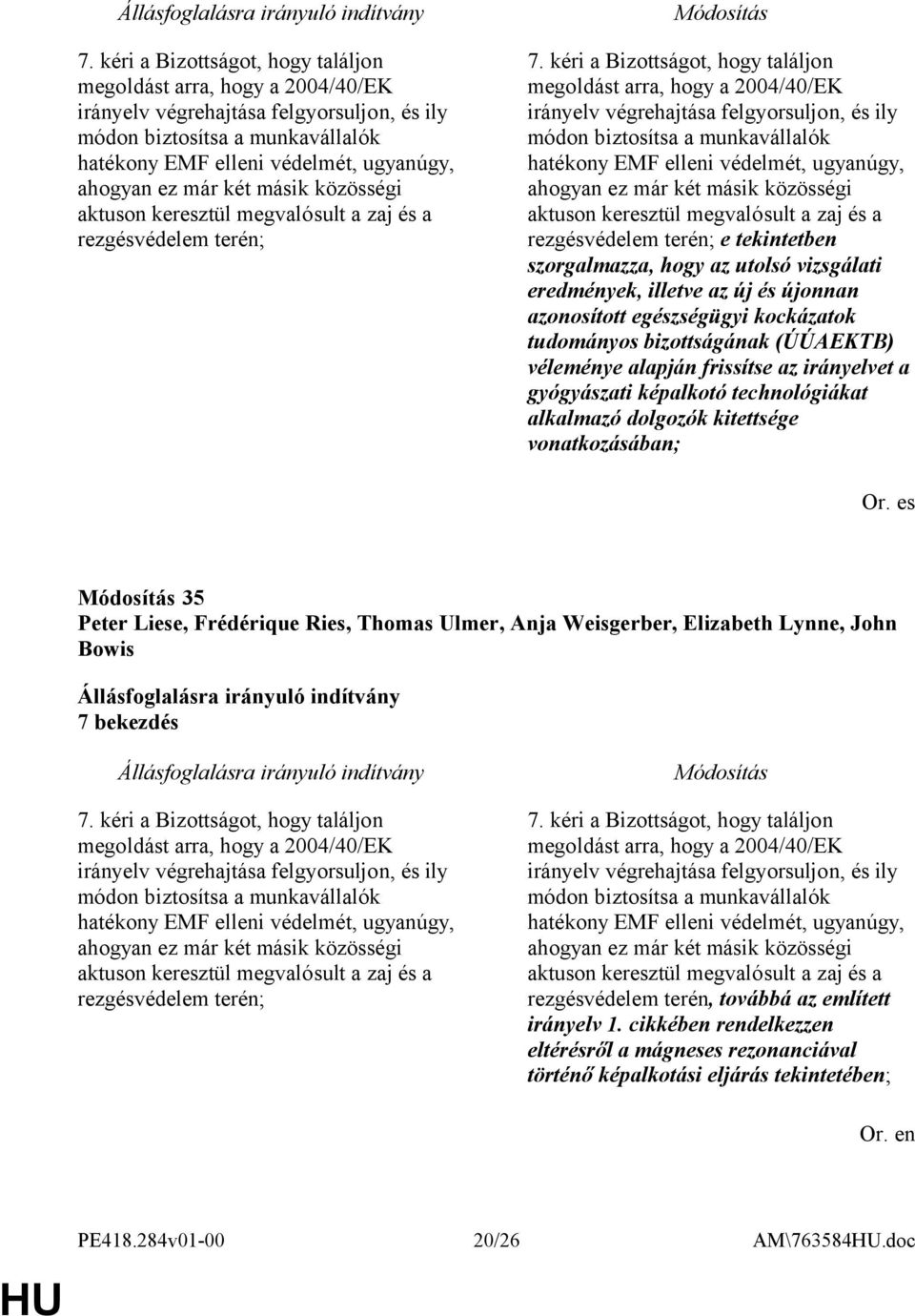 Állásfoglalásra irányuló indítvány

7. kéri a Bizottságot, hogy találjon megoldást arra, hogy a 2004/40/EK irányelv végrehajtása felgyorsuljon, és ily módon biztosítsa a munkavállalók hatékony EMF elleni védelmét, ugyanúgy, ahogyan ez már két másik közösségi aktuson keresztül megvalósult a zaj és a rezgésvédelem terén;

Módosítás

7. kéri a Bizottságot, hogy találjon megoldást arra, hogy a 2004/40/EK irányelv végrehajtása felgyorsuljon, és ily módon biztosítsa a munkavállalók hatékony EMF elleni védelmét, ugyanúgy, ahogyan ez már két másik közösségi aktuson keresztül megvalósult a zaj és a rezgésvédelem terén; e tekintetben szorgalmazza, hogy az utolsó vizsgálati eredmények, illetve az új és újonnan azonosított egészségügyi kockázatok tudományos bizottságának (ÚÚAEKTB) véleménye alapján frissítse az irányelvet a gyógyászati képalkotó technológiákat alkalmazó dolgozók kitettsége vonatkozásában;

Or. es

Módosítás 35
Peter Liese, Frédérique Ries, Thomas Ulmer, Anja Weisgerber, Elizabeth Lynne, John Bowis

Állásfoglalásra irányuló indítvány
7 bekezdés

Állásfoglalásra irányuló indítvány

7. kéri a Bizottságot, hogy találjon megoldást arra, hogy a 2004/40/EK irányelv végrehajtása felgyorsuljon, és ily módon biztosítsa a munkavállalók hatékony EMF elleni védelmét, ugyanúgy, ahogyan ez már két másik közösségi aktuson keresztül megvalósult a zaj és a rezgésvédelem terén;

Módosítás

7. kéri a Bizottságot, hogy találjon megoldást arra, hogy a 2004/40/EK irányelv végrehajtása felgyorsuljon, és ily módon biztosítsa a munkavállalók hatékony EMF elleni védelmét, ugyanúgy, ahogyan ez már két másik közösségi aktuson keresztül megvalósult a zaj és a rezgésvédelem terén, továbbá az említett irányelv 1. cikkében rendelkezzen eltérésről a mágneses rezonanciával történő képalkotási eljárás tekintetében;

Or. en

PE418.284v01-00 20/26 AM\763584HU.doc

HU